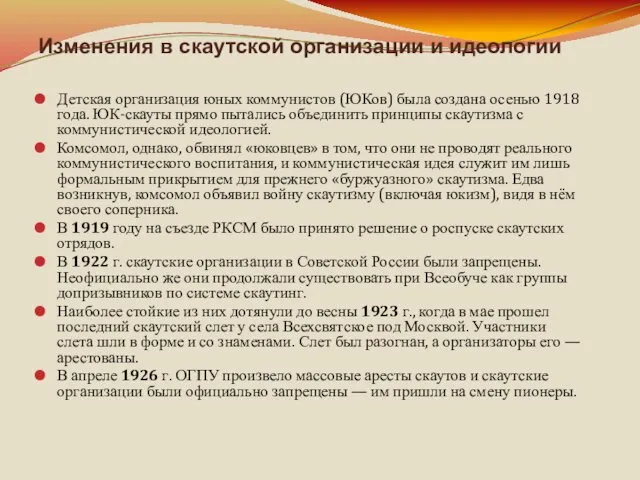 Изменения в скаутской организации и идеологии

Детская организация юных коммунистов (ЮКов) была создана осенью 1918 года. ЮК-скауты прямо пытались объединить принципы скаутизма с коммунистической идеологией.

Комсомол, однако, обвинял «юковцев» в том, что они не проводят реального коммунистического воспитания, и коммунистическая идея служит им лишь формальным прикрытием для прежнего «буржуазного» скаутизма. Едва возникнув, комсомол объявил войну скаутизму (включая юкизм), видя в нём своего соперника.

В 1919 году на съезде РКСМ было принято решение о роспуске скаутских отрядов.

В 1922 г. скаутские организации в Советской России были запрещены. Неофициально же они продолжали существовать при Всеобуче как группы допризывников по системе скаутинг.

Наиболее стойкие из них дотянули до весны 1923 г., когда в мае прошел последний скаутский слет у села Всехсвятское под Москвой. Участники слета шли в форме и со знаменами. Слет был разогнан, а организаторы его — арестованы.

В апреле 1926 г. ОГПУ произвело массовые аресты скаутов и скаутские организации были официально запрещены — им пришли на смену пионеры.